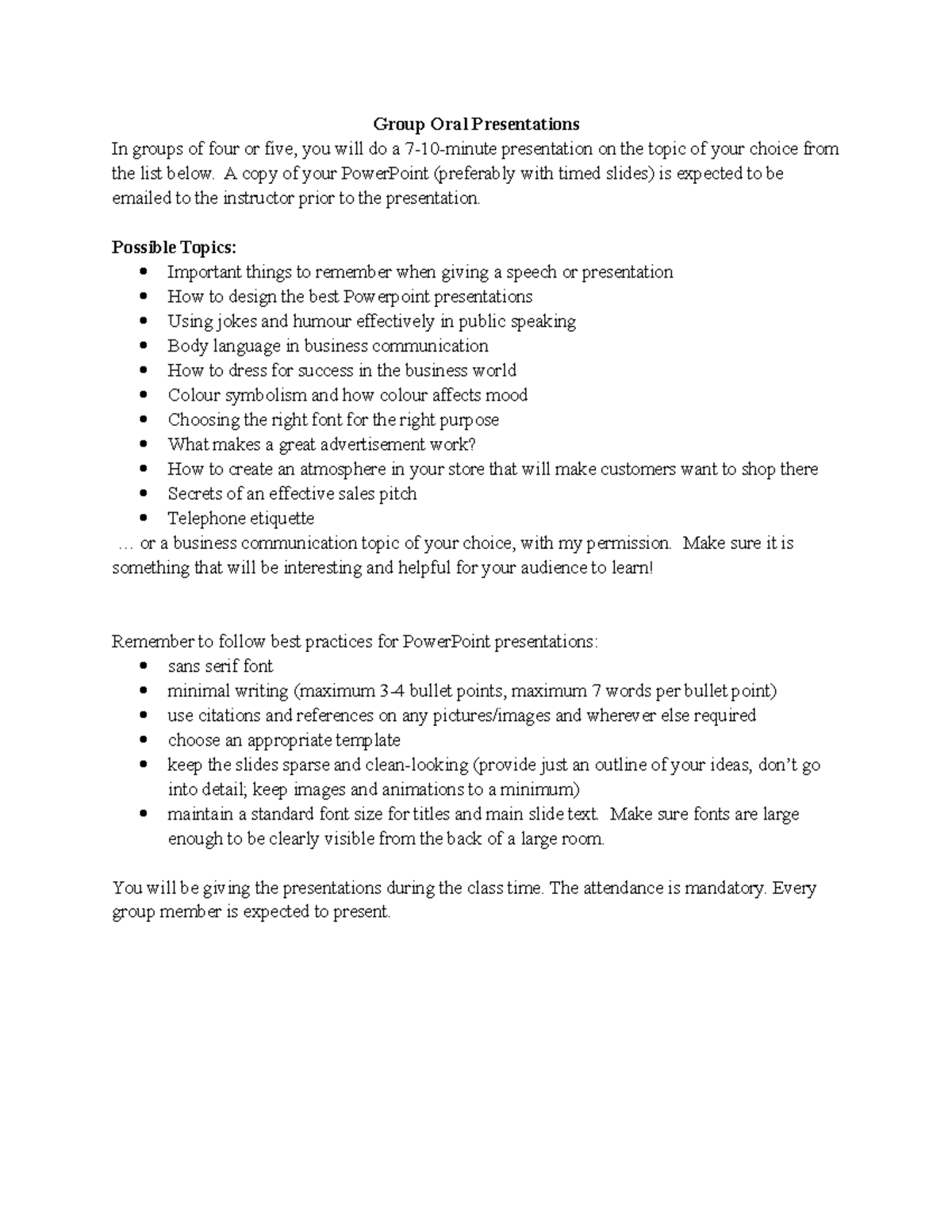 Group Oral Presentations

In groups of four or five, you will do a 7-10-minute presentation on the topic of your choice from the list below. A copy of your PowerPoint (preferably with timed slides) is expected to be emailed to the instructor prior to the presentation.

Possible Topics:
• Important things to remember when giving a speech or presentation
• How to design the best Powerpoint presentations
• Using jokes and humour effectively in public speaking
• Body language in business communication
• How to dress for success in the business world
• Colour symbolism and how colour affects mood
• Choosing the right font for the right purpose
• What makes a great advertisement work?
• How to create an atmosphere in your store that will make customers want to shop there
• Secrets of an effective sales pitch
• Telephone etiquette

… or a business communication topic of your choice, with my permission. Make sure it is something that will be interesting and helpful for your audience to learn!

Remember to follow best practices for PowerPoint presentations:
• sans serif font
• minimal writing (maximum 3-4 bullet points, maximum 7 words per bullet point)
• use citations and references on any pictures/images and wherever else required
• choose an appropriate template
• keep the slides sparse and clean-looking (provide just an outline of your ideas, don't go into detail; keep images and animations to a minimum)
• maintain a standard font size for titles and main slide text. Make sure fonts are large enough to be clearly visible from the back of a large room.

You will be giving the presentations during the class time. The attendance is mandatory. Every group member is expected to present.